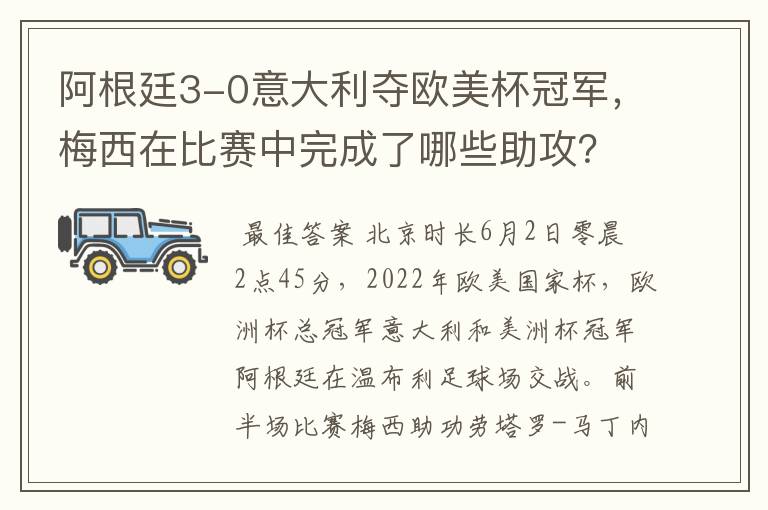 阿根廷3-0意大利夺欧美杯冠军，梅西在比赛中完成了哪些助攻？

最佳答案 北京时长6月2日零晨2点45分，2022年欧美国家杯，欧洲杯总冠军意大利和美洲杯冠军阿根廷在温布利足球场交战。前半场比赛梅西助功劳塔罗-马丁内